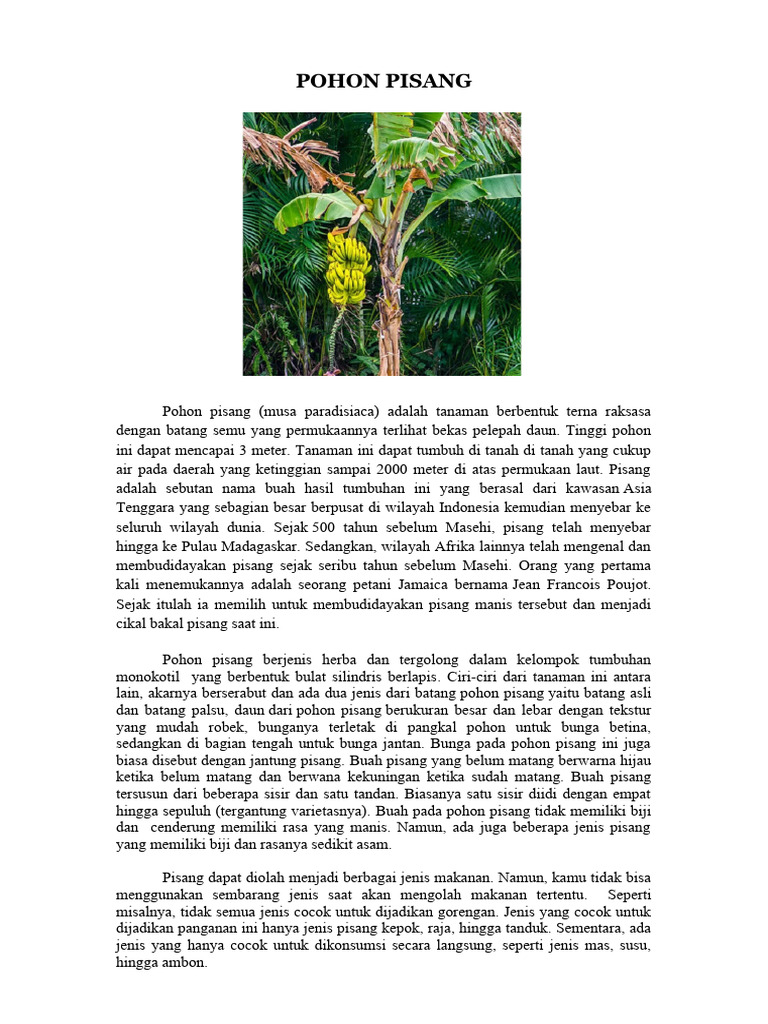 POHON PISANG

Pohon pisang (musa paradisiaca) adalah tanaman berbentuk terna raksasa dengan batang semu yang permukaannya terlihat bekas pelepah daun. Tinggi pohon ini dapat mencapai 3 meter. Tanaman ini dapat tumbuh di tanah di tanah yang cukup air pada daerah yang ketinggian sampai 2000 meter di atas permukaan laut. Pisang adalah sebutan nama buah hasil tumbuhan ini yang berasal dari kawasan Asia Tenggara yang sebagian besar berpusat di wilayah Indonesia kemudian menyebar ke seluruh wilayah dunia. Sejak 500 tahun sebelum Masehi, pisang telah menyebar hingga ke Pulau Madagaskar. Sedangkan, wilayah Afrika lainnya telah mengenal dan membudidayakan pisang sejak seribu tahun sebelum Masehi. Orang yang pertama kali menemukannya adalah seorang petani Jamaica bernama Jean Francois Poujot. Sejak itulah ia memilih untuk membudidayakan pisang manis tersebut dan menjadi cikal bakal pisang saat ini.

Pohon pisang berjenis herba dan tergolong dalam kelompok tumbuhan monokotil yang berbentuk bulat silindris berlapis. Ciri-ciri dari tanaman ini antara lain, akarnya berserabut dan ada dua jenis dari batang pohon pisang yaitu batang asli dan batang palsu, daun dari pohon pisang berukuran besar dan lebar dengan tekstur yang mudah robek, bunganya terletak di pangkal pohon untuk bunga betina, sedangkan di bagian tengah untuk bunga jantan. Bunga pada pohon pisang ini juga biasa disebut dengan jantung pisang. Buah pisang yang belum matang berwarna hijau ketika belum matang dan berwana kekuningan ketika sudah matang. Buah pisang tersusun dari beberapa sisir dan satu tandan. Biasanya satu sisir diidi dengan empat hingga sepuluh (tergantung varietasnya). Buah pada pohon pisang tidak memiliki biji dan cenderung memiliki rasa yang manis. Namun, ada juga beberapa jenis pisang yang memiliki biji dan rasanya sedikit asam.

Pisang dapat diolah menjadi berbagai jenis makanan. Namun, kamu tidak bisa menggunakan sembarang jenis saat akan mengolah makanan tertentu. Seperti misalnya, tidak semua jenis cocok untuk dijadikan gorengan. Jenis yang cocok untuk dijadikan panganan ini hanya jenis pisang kepok, raja, hingga tanduk. Sementara, ada jenis yang hanya cocok untuk dikonsumsi secara langsung, seperti jenis mas, susu, hingga ambon.